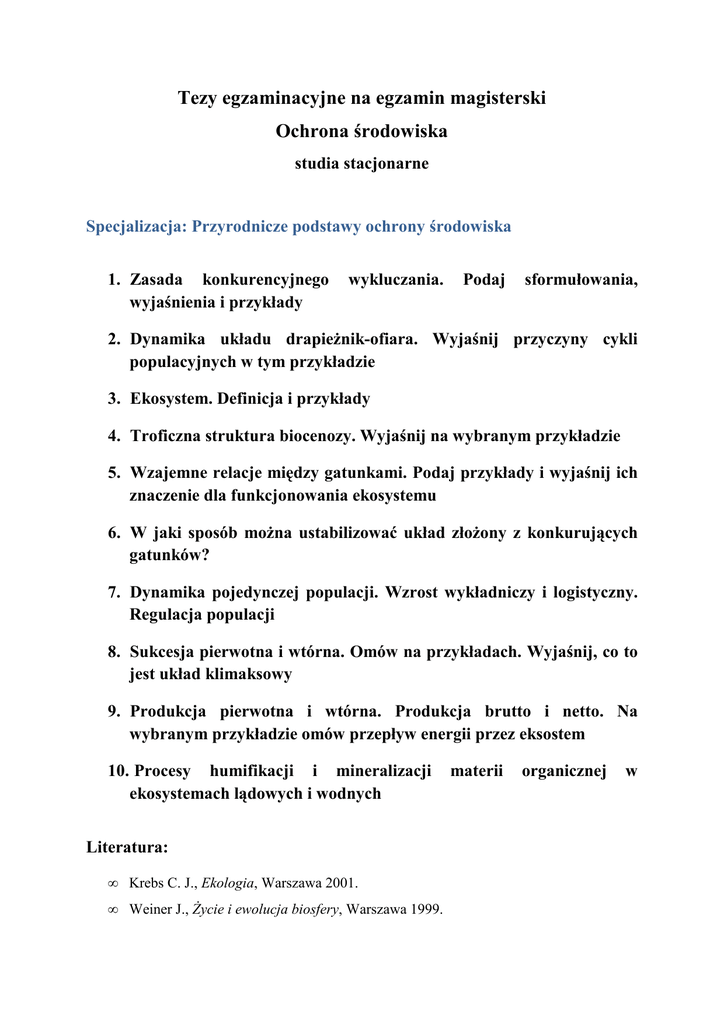 Tezy egzaminacyjne na egzamin magisterski
Ochrona środowiska
studia stacjonarne

Specjalizacja: Przyrodnicze podstawy ochrony środowiska

1. Zasada konkurencyjnego wykluczania. Podaj sformułowania, wyjaśnienia i przykłady

2. Dynamika układu drapieżnik-ofiara. Wyjaśnij przyczyny cykli populacyjnych w tym przykładzie

3. Ekosystem. Definicja i przykłady

4. Troficzna struktura biocenozy. Wyjaśnij na wybranym przykładzie

5. Wzajemne relacje między gatunkami. Podaj przykłady i wyjaśnij ich znaczenie dla funkcjonowania ekosystemu

6. W jaki sposób można ustabilizować układ złożony z konkurujących gatunków?

7. Dynamika pojedynczej populacji. Wzrost wykładniczy i logistyczny. Regulacja populacji

8. Sukcesja pierwotna i wtórna. Omów na przykładach. Wyjaśnij, co to jest układ klimaksowy

9. Produkcja pierwotna i wtórna. Produkcja brutto i netto. Na wybranym przykładzie omów przepływ energii przez eksostem

10. Procesy humifikacji i mineralizacji materii organicznej w ekosystemach lądowych i wodnych

Literatura:

∞ Krebs C. J., Ekologia, Warszawa 2001.

∞ Weiner J., Życie i ewolucja biosfery, Warszawa 1999.